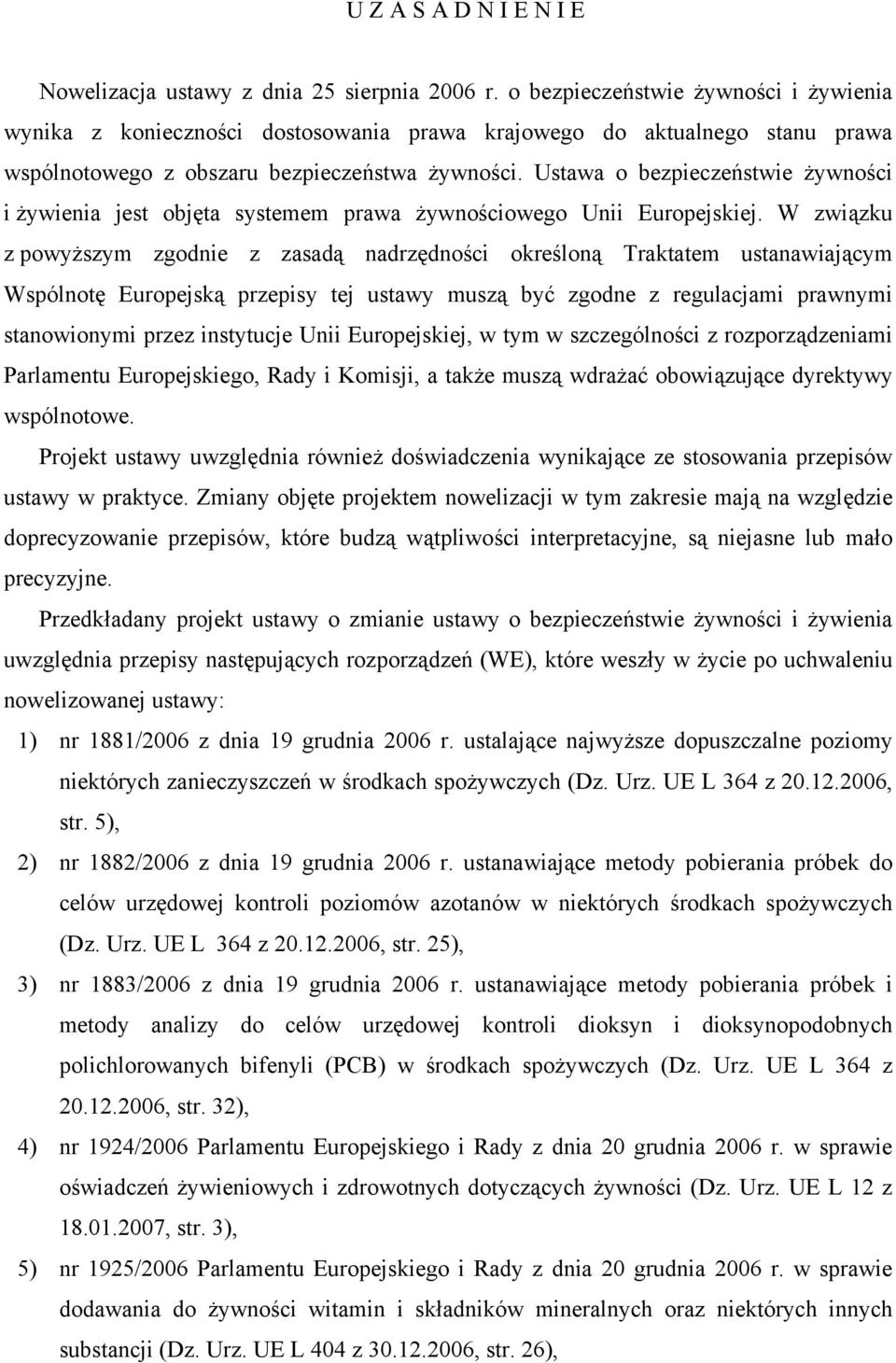 U Z A S A D N I E N I E

Nowelizacja ustawy z dnia 25 sierpnia 2006 r. o bezpieczeństwie żywności i żywienia wynika z konieczności dostosowania prawa krajowego do aktualnego stanu prawa wspólnotowego z obszaru bezpieczeństwa żywności. Ustawa o bezpieczeństwie żywności i żywienia jest objęta systemem prawa żywnościowego Unii Europejskiej. W związku z powyższym zgodnie z zasadą nadrzędności określoną Traktatem ustanawiającym Wspólnotę Europejską przepisy tej ustawy muszą być zgodne z regulacjami prawnymi stanowionymi przez instytucje Unii Europejskiej, w tym w szczególności z rozporządzeniami Parlamentu Europejskiego, Rady i Komisji, a także muszą wdrażać obowiązujące dyrektywy wspólnotowe.

Projekt ustawy uwzględnia również doświadczenia wynikające ze stosowania przepisów ustawy w praktyce. Zmiany objęte projektem nowelizacji w tym zakresie mają na względzie doprecyzowanie przepisów, które budzą wątpliwości interpretacyjne, są niejasne lub mało precyzyjne.

Przedkładany projekt ustawy o zmianie ustawy o bezpieczeństwie żywności i żywienia uwzględnia przepisy następujących rozporządzeń (WE), które weszły w życie po uchwaleniu nowelizowanej ustawy:

1) nr 1881/2006 z dnia 19 grudnia 2006 r. ustalające najwyższe dopuszczalne poziomy niektórych zanieczyszczeń w środkach spożywczych (Dz. Urz. UE L 364 z 20.12.2006, str. 5),

2) nr 1882/2006 z dnia 19 grudnia 2006 r. ustanawiające metody pobierania próbek do celów urzędowej kontroli poziomów azotanów w niektórych środkach spożywczych (Dz. Urz. UE L 364 z 20.12.2006, str. 25),

3) nr 1883/2006 z dnia 19 grudnia 2006 r. ustanawiające metody pobierania próbek i metody analizy do celów urzędowej kontroli dioksyn i dioksynopodobnych polichlorowanych bifenyli (PCB) w środkach spożywczych (Dz. Urz. UE L 364 z 20.12.2006, str. 32),

4) nr 1924/2006 Parlamentu Europejskiego i Rady z dnia 20 grudnia 2006 r. w sprawie oświadczeń żywieniowych i zdrowotnych dotyczących żywności (Dz. Urz. UE L 12 z 18.01.2007, str. 3),

5) nr 1925/2006 Parlamentu Europejskiego i Rady z dnia 20 grudnia 2006 r. w sprawie dodawania do żywności witamin i składników mineralnych oraz niektórych innych substancji (Dz. Urz. UE L 404 z 30.12.2006, str. 26),